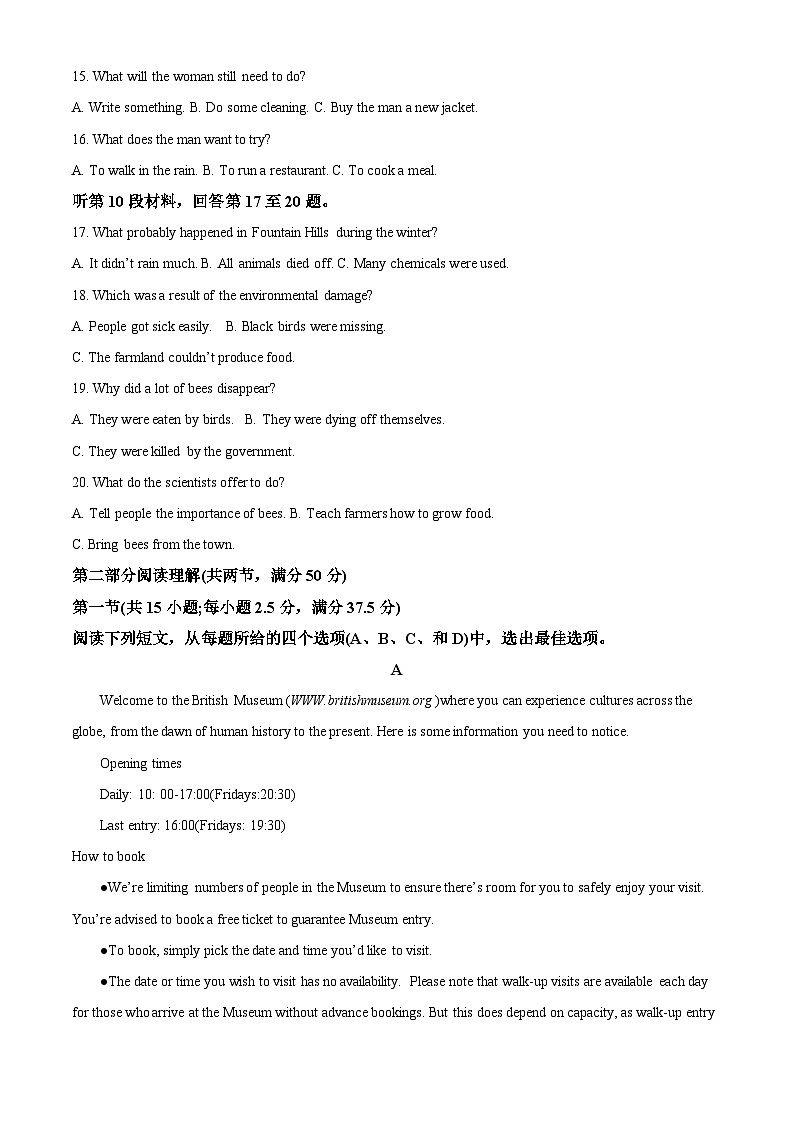 15. What will the woman still need to do?

A. Write something. B. Do some cleaning. C. Buy the man a new jacket.

16. What does the man want to try?

A. To walk in the rain. B. To run a restaurant. C. To cook a meal.

听第 10 段材料，回答第 17 至 20 题。

17. What probably happened in Fountain Hills during the winter?

A. It didn't rain much. B. All animals died off. C. Many chemicals were used.

18. Which was a result of the environmental damage?

A. People got sick easily. B. Black birds were missing.

C. The farmland couldn't produce food.

19. Why did a lot of bees disappear?

A. They were eaten by birds. B. They were dying off themselves.

C. They were killed by the government.

20. What do the scientists offer to do?

A. Tell people the importance of bees. B. Teach farmers how to grow food.

C. Bring bees from the town.

第二部分阅读理解(共两节，满分 50 分)

第一节(共 15 小题;每小题 2.5 分，满分 37.5 分)

阅读下列短文，从每题所给的四个选项(A、B、C、和 D)中，选出最佳选项。

A

Welcome to the British Museum (WWW.britishmuseum.org )where you can experience cultures across the globe, from the dawn of human history to the present. Here is some information you need to notice.

Opening times

Daily: 10: 00-17:00(Fridays:20:30)

Last entry: 16:00(Fridays: 19:30)

How to book

●We're limiting numbers of people in the Museum to ensure there's room for you to safely enjoy your visit. You're advised to book a free ticket to guarantee Museum entry.

●To book, simply pick the date and time you'd like to visit.

●The date or time you wish to visit has no availability. Please note that walk-up visits are available each day for those who arrive at the Museum without advance bookings. But this does depend on capacity, as walk-up entry